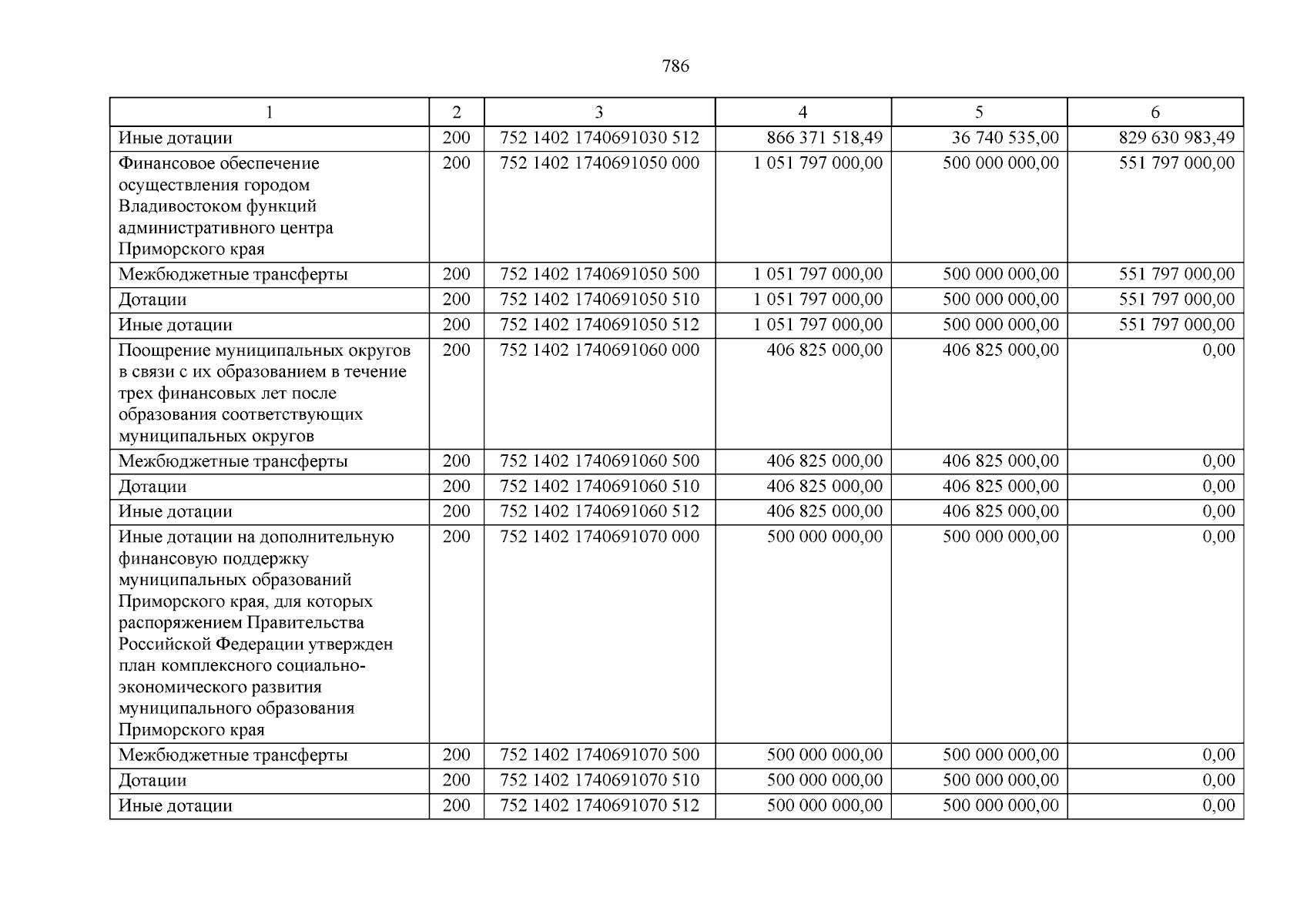 786

| 1 | 2 | 3 | 4 | 5 | 6 |
|---|---|---|---|---|---|
| Иные дотации | 200 | 752 1402 1740691030 512 | 866 371 518,49 | 36 740 535,00 | 829 630 983,49 |
| Финансовое обеспечение осуществления городом Владивостоком функций административного центра Приморского края | 200 | 752 1402 1740691050 000 | 1 051 797 000,00 | 500 000 000,00 | 551 797 000,00 |
| Межбюджетные трансферты | 200 | 752 1402 1740691050 500 | 1 051 797 000,00 | 500 000 000,00 | 551 797 000,00 |
| Дотации | 200 | 752 1402 1740691050 510 | 1 051 797 000,00 | 500 000 000,00 | 551 797 000,00 |
| Иные дотации | 200 | 752 1402 1740691050 512 | 1 051 797 000,00 | 500 000 000,00 | 551 797 000,00 |
| Поощрение муниципальных округов в связи с их образованием в течение трех финансовых лет после образования соответствующих муниципальных округов | 200 | 752 1402 1740691060 000 | 406 825 000,00 | 406 825 000,00 | 0,00 |
| Межбюджетные трансферты | 200 | 752 1402 1740691060 500 | 406 825 000,00 | 406 825 000,00 | 0,00 |
| Дотации | 200 | 752 1402 1740691060 510 | 406 825 000,00 | 406 825 000,00 | 0,00 |
| Иные дотации | 200 | 752 1402 1740691060 512 | 406 825 000,00 | 406 825 000,00 | 0,00 |
| Иные дотации на дополнительную финансовую поддержку муниципальных образований Приморского края, для которых распоряжением Правительства Российской Федерации утвержден план комплексного социально-экономического развития муниципального образования Приморского края | 200 | 752 1402 1740691070 000 | 500 000 000,00 | 500 000 000,00 | 0,00 |
| Межбюджетные трансферты | 200 | 752 1402 1740691070 500 | 500 000 000,00 | 500 000 000,00 | 0,00 |
| Дотации | 200 | 752 1402 1740691070 510 | 500 000 000,00 | 500 000 000,00 | 0,00 |
| Иные дотации | 200 | 752 1402 1740691070 512 | 500 000 000,00 | 500 000 000,00 | 0,00 |